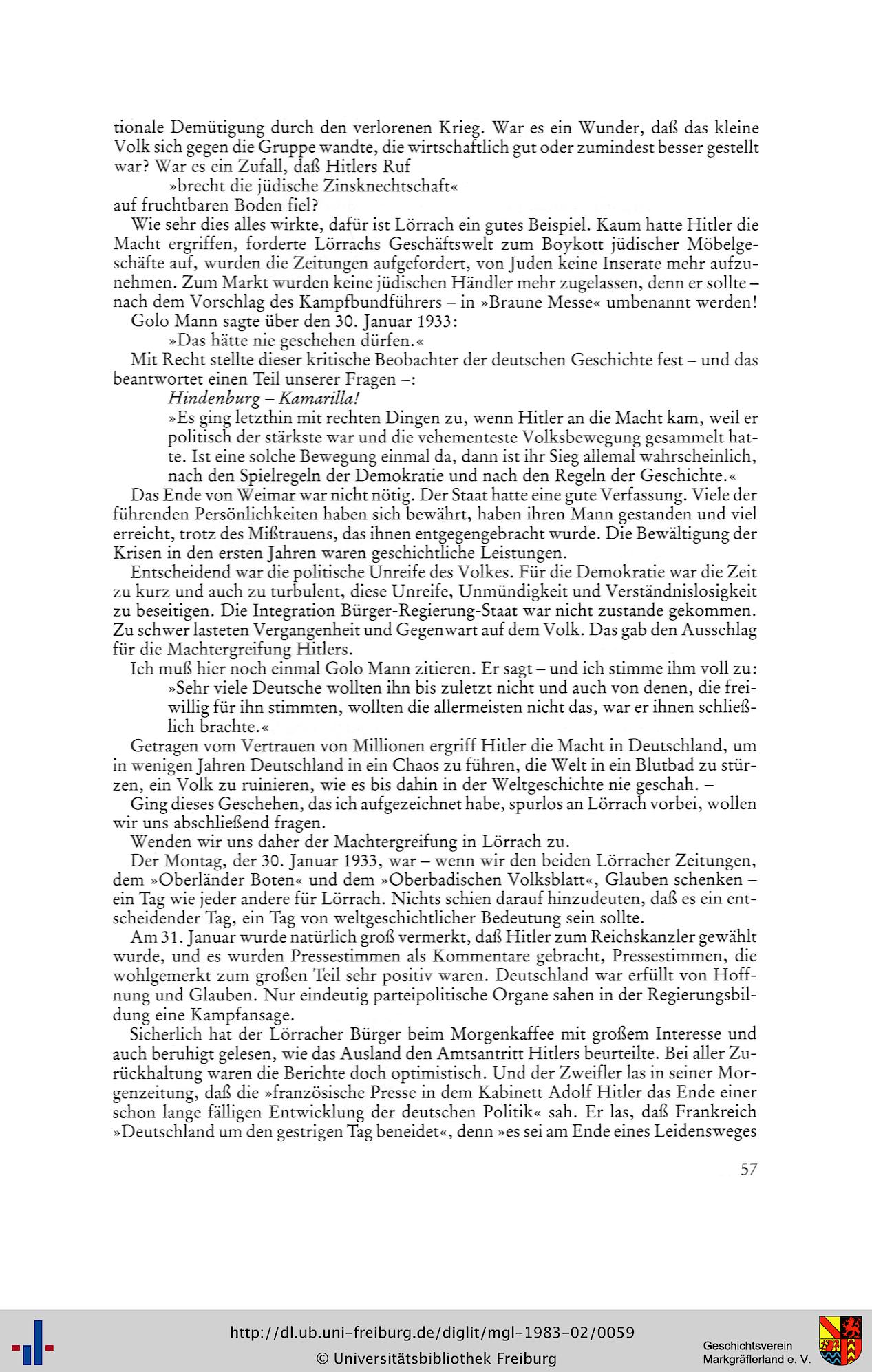 tionale Demütigung durch den verlorenen Krieg. War es ein Wunder, daß das kleine Volk sich gegen die Gruppe wandte, die wirtschaftlich gut oder zumindest besser gestellt war? War es ein Zufall, daß Hitlers Ruf

»brecht die jüdische Zinsknechtschaft«

auf fruchtbaren Boden fiel?

Wie sehr dies alles wirkte, dafür ist Lörrach ein gutes Beispiel. Kaum hatte Hitler die Macht ergriffen, forderte Lörrachs Geschäftswelt zum Boykott jüdischer Möbelgeschäfte auf, wurden die Zeitungen aufgefordert, von Juden keine Inserate mehr aufzunehmen. Zum Markt wurden keine jüdischen Händler mehr zugelassen, denn er sollte – nach dem Vorschlag des Kampfbundführers – in »Braune Messe« umbenannt werden!

Golo Mann sagte über den 30. Januar 1933:

»Das hätte nie geschehen dürfen.«

Mit Recht stellte dieser kritische Beobachter der deutschen Geschichte fest – und das beantwortet einen Teil unserer Fragen –:

Hindenburg – Kamarilla!

»Es ging letzthin mit rechten Dingen zu, wenn Hitler an die Macht kam, weil er politisch der stärkste war und die vehementeste Volksbewegung gesammelt hatte. Ist eine solche Bewegung einmal da, dann ist ihr Sieg allemal wahrscheinlich, nach den Spielregeln der Demokratie und nach den Regeln der Geschichte.«

Das Ende von Weimar war nicht nötig. Der Staat hatte eine gute Verfassung. Viele der führenden Persönlichkeiten haben sich bewährt, haben ihren Mann gestanden und viel erreicht, trotz des Mißtrauens, das ihnen entgegengebracht wurde. Die Bewältigung der Krisen in den ersten Jahren waren geschichtliche Leistungen.

Entscheidend war die politische Unreife des Volkes. Für die Demokratie war die Zeit zu kurz und auch zu turbulent, diese Unreife, Unmündigkeit und Verständnislosigkeit zu beseitigen. Die Integration Bürger-Regierung-Staat war nicht zustande gekommen. Zu schwer lasteten Vergangenheit und Gegenwart auf dem Volk. Das gab den Ausschlag für die Machtergreifung Hitlers.

Ich muß hier noch einmal Golo Mann zitieren. Er sagt – und ich stimme ihm voll zu:

»Sehr viele Deutsche wollten ihn bis zuletzt nicht und auch von denen, die freiwillig für ihn stimmten, wollten die allermeisten nicht das, war er ihnen schließlich brachte.«

Getragen vom Vertrauen von Millionen ergriff Hitler die Macht in Deutschland, um in wenigen Jahren Deutschland in ein Chaos zu führen, die Welt in ein Blutbad zu stürzen, ein Volk zu ruinieren, wie es bis dahin in der Weltgeschichte nie geschah. –

Ging dieses Geschehen, das ich aufgezeichnet habe, spurlos an Lörrach vorbei, wollen wir uns abschließend fragen.

Wenden wir uns daher der Machtergreifung in Lörrach zu.

Der Montag, der 30. Januar 1933, war – wenn wir den beiden Lörracher Zeitungen, dem »Oberländer Boten« und dem »Oberbadischen Volksblatt«, Glauben schenken – ein Tag wie jeder andere für Lörrach. Nichts schien darauf hinzudeuten, daß es ein entscheidender Tag, ein Tag von weltgeschichtlicher Bedeutung sein sollte.

Am 31. Januar wurde natürlich groß vermerkt, daß Hitler zum Reichskanzler gewählt wurde, und es wurden Pressestimmen als Kommentare gebracht, Pressestimmen, die wohlgemerkt zum großen Teil sehr positiv waren. Deutschland war erfüllt von Hoffnung und Glauben. Nur eindeutig parteipolitische Organe sahen in der Regierungsbildung eine Kampfansage.

Sicherlich hat der Lörracher Bürger beim Morgenkaffee mit großem Interesse und auch beruhigt gelesen, wie das Ausland den Amtsantritt Hitlers beurteilte. Bei aller Zurückhaltung waren die Berichte doch optimistisch. Und der Zweifler las in seiner Morgenzeitung, daß die »französische Presse in dem Kabinett Adolf Hitler das Ende einer schon lange fälligen Entwicklung der deutschen Politik« sah. Er las, daß Frankreich »Deutschland um den gestrigen Tag beneidet«, denn »es sei am Ende eines Leidensweges

57

http://dl.ub.uni-freiburg.de/diglit/mgl-1983-02/0059
© Universitätsbibliothek Freiburg

Geschichtsverein Markgräflerland e. V.